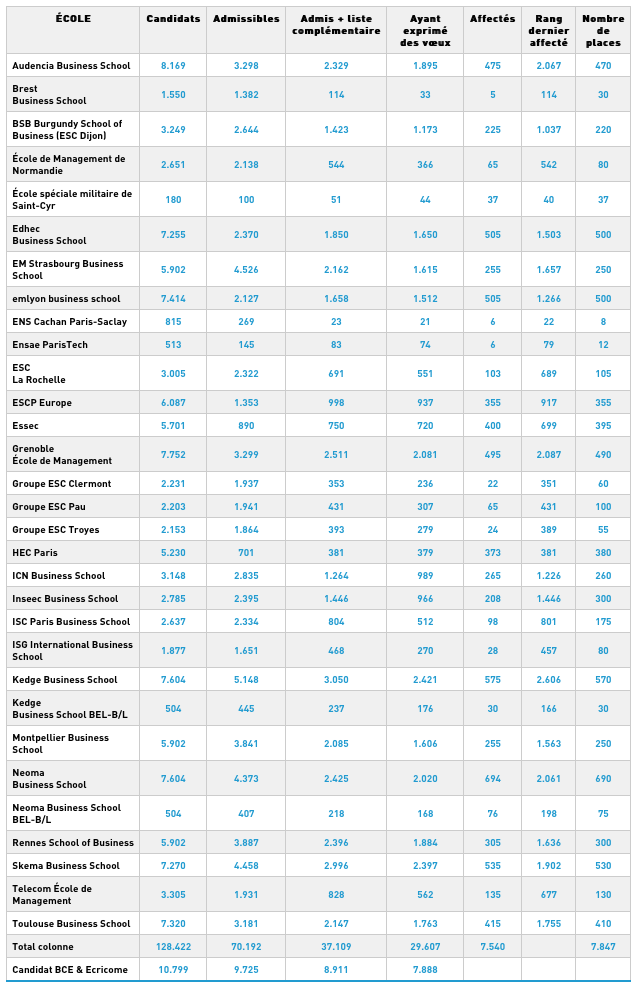 | ÉCOLE | Candidats | Admissibles | Admis + liste complémentaire | Ayant exprimé des vœux | Affectés | Rang dernier affecté | Nombre de places |
|---|---|---|---|---|---|---|---|
| Audencia Business School | 8.169 | 3.298 | 2.329 | 1.895 | 475 | 2.067 | 470 |
| Brest Business School | 1.550 | 1.382 | 114 | 33 | 5 | 114 | 30 |
| BSB Burgundy School of Business (ESC Dijon) | 3.249 | 2.644 | 1.423 | 1.173 | 225 | 1.037 | 220 |
| École de Management de Normandie | 2.651 | 2.138 | 544 | 366 | 65 | 542 | 80 |
| École spéciale militaire de Saint-Cyr | 180 | 100 | 51 | 44 | 37 | 40 | 37 |
| Edhec Business School | 7.255 | 2.370 | 1.850 | 1.650 | 505 | 1.503 | 500 |
| EM Strasbourg Business School | 5.902 | 4.526 | 2.162 | 1.615 | 255 | 1.657 | 250 |
| emlyon business school | 7.414 | 2.127 | 1.658 | 1.512 | 505 | 1.266 | 500 |
| ENS Cachan Paris-Saclay | 815 | 269 | 23 | 21 | 6 | 22 | 8 |
| Ensae ParisTech | 513 | 145 | 83 | 74 | 6 | 79 | 12 |
| ESC La Rochelle | 3.005 | 2.322 | 691 | 551 | 103 | 689 | 105 |
| ESCP Europe | 6.087 | 1.353 | 998 | 937 | 355 | 917 | 355 |
| Essec | 5.701 | 890 | 750 | 720 | 400 | 699 | 395 |
| Grenoble École de Management | 7.752 | 3.299 | 2.511 | 2.081 | 495 | 2.087 | 490 |
| Groupe ESC Clermont | 2.231 | 1.937 | 353 | 236 | 22 | 351 | 60 |
| Groupe ESC Pau | 2.203 | 1.941 | 431 | 307 | 65 | 431 | 100 |
| Groupe ESC Troyes | 2.153 | 1.864 | 393 | 279 | 24 | 389 | 55 |
| HEC Paris | 5.230 | 701 | 381 | 379 | 373 | 381 | 380 |
| ICN Business School | 3.148 | 2.835 | 1.264 | 989 | 265 | 1.226 | 260 |
| Inseec Business School | 2.785 | 2.395 | 1.446 | 966 | 208 | 1.446 | 300 |
| ISC Paris Business School | 2.637 | 2.334 | 804 | 512 | 98 | 801 | 175 |
| ISG International Business School | 1.877 | 1.651 | 468 | 270 | 28 | 457 | 80 |
| Kedge Business School | 7.604 | 5.148 | 3.050 | 2.421 | 575 | 2.606 | 570 |
| Kedge Business School BEL-B/L | 504 | 445 | 237 | 176 | 30 | 166 | 30 |
| Montpellier Business School | 5.902 | 3.841 | 2.085 | 1.606 | 255 | 1.563 | 250 |
| Neoma Business School | 7.604 | 4.373 | 2.425 | 2.020 | 694 | 2.061 | 690 |
| Neoma Business School BEL-B/L | 504 | 407 | 218 | 168 | 76 | 198 | 75 |
| Rennes School of Business | 5.902 | 3.887 | 2.396 | 1.884 | 305 | 1.636 | 300 |
| Skema Business School | 7.270 | 4.458 | 2.996 | 2.397 | 535 | 1.902 | 530 |
| Telecom École de Management | 3.305 | 1.931 | 828 | 562 | 135 | 677 | 130 |
| Toulouse Business School | 7.320 | 3.181 | 2.147 | 1.763 | 415 | 1.755 | 410 |
| Total colonne | 128.422 | 70.192 | 37.109 | 29.607 | 7.540 | | 7.847 |
| Candidat BCE & Ecricome | 10.799 | 9.725 | 8.911 | 7.888 | | | |